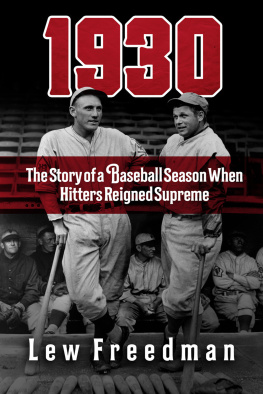 1930

The Story of a Baseball Season When Hitters Reigned Supreme

Lew Freedman